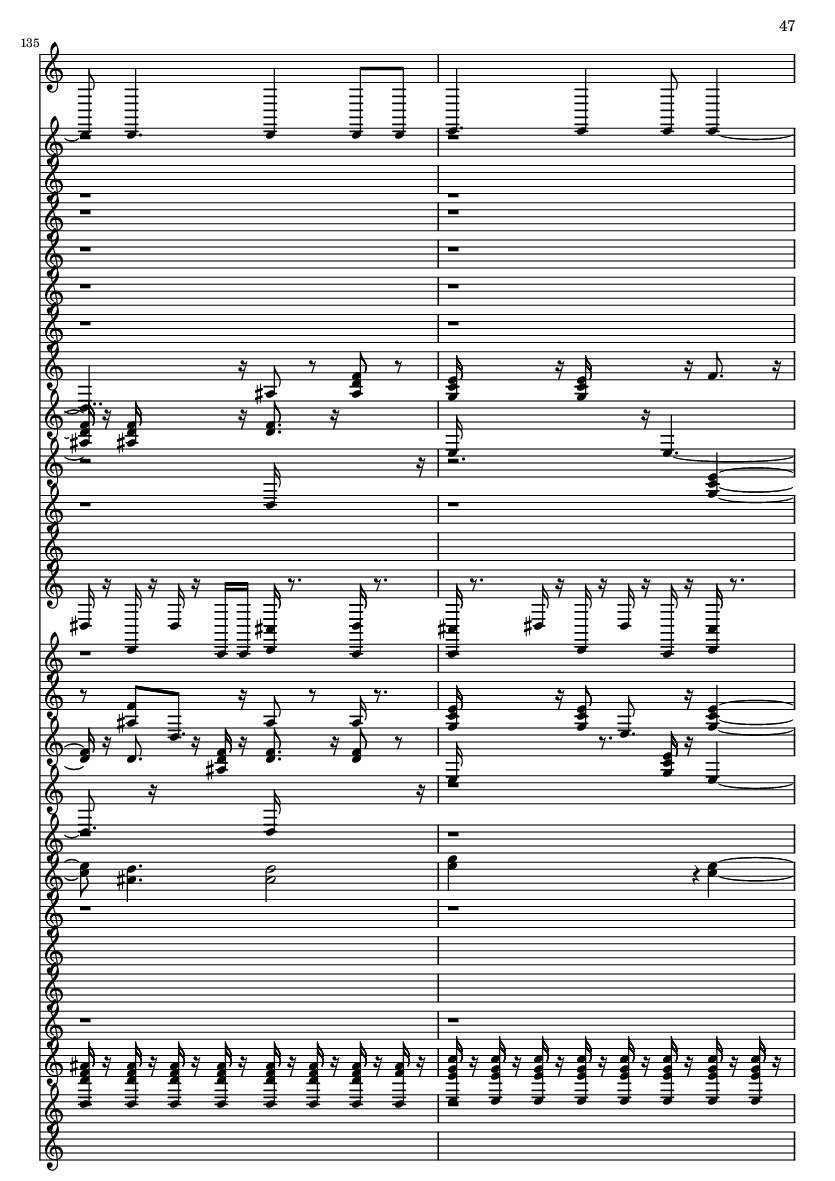 47

135